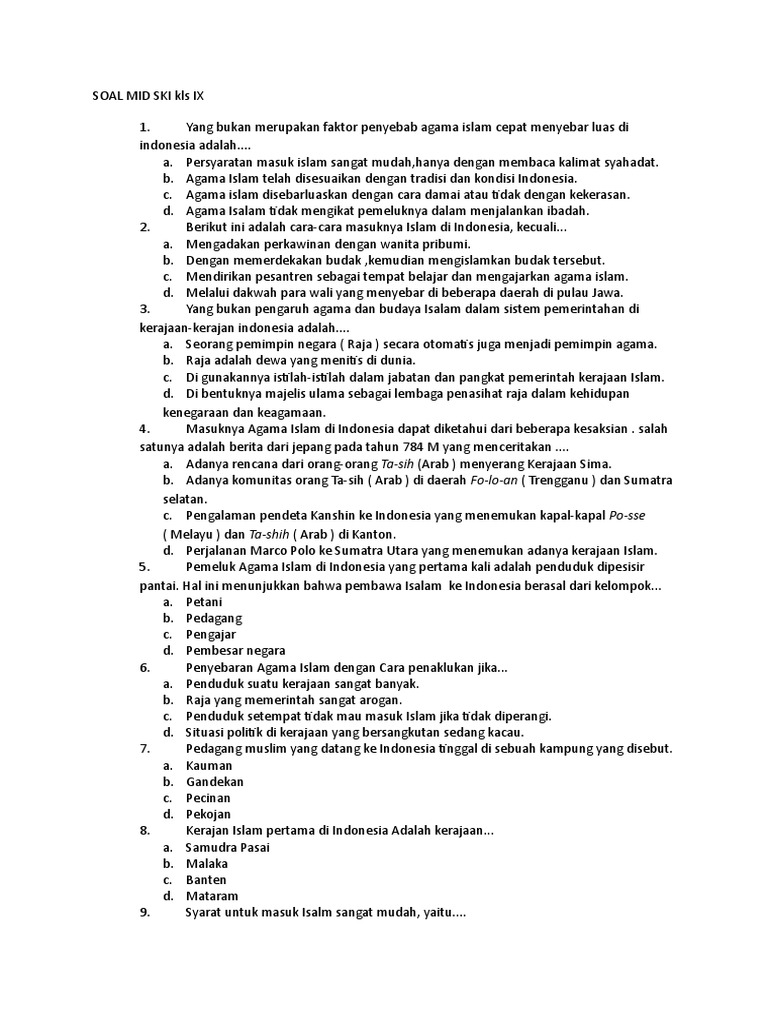 SOAL MID SKI kls IX

1. Yang bukan merupakan faktor penyebab agama islam cepat menyebar luas di indonesia adalah....
a. Persyaratan masuk islam sangat mudah,hanya dengan membaca kalimat syahadat.
b. Agama Islam telah disesuaikan dengan tradisi dan kondisi Indonesia.
c. Agama islam disebarluaskan dengan cara damai atau tidak dengan kekerasan.
d. Agama Isalam tidak mengikat pemeluknya dalam menjalankan ibadah.
2. Berikut ini adalah cara-cara masuknya Islam di Indonesia, kecuali...
a. Mengadakan perkawinan dengan wanita pribumi.
b. Dengan memerdekakan budak ,kemudian mengislamkan budak tersebut.
c. Mendirikan pesantren sebagai tempat belajar dan mengajarkan agama islam.
d. Melalui dakwah para wali yang menyebar di beberapa daerah di pulau Jawa.
3. Yang bukan pengaruh agama dan budaya Isalam dalam sistem pemerintahan di kerajaan-kerajan indonesia adalah....
a. Seorang pemimpin negara ( Raja ) secara otomatis juga menjadi pemimpin agama.
b. Raja adalah dewa yang menitis di dunia.
c. Di gunakannya istilah-istilah dalam jabatan dan pangkat pemerintah kerajaan Islam.
d. Di bentuknya majelis ulama sebagai lembaga penasihat raja dalam kehidupan kenegaraan dan keagamaan.
4. Masuknya Agama Islam di Indonesia dapat diketahui dari beberapa kesaksian . salah satunya adalah berita dari jepang pada tahun 784 M yang menceritakan ....
a. Adanya rencana dari orang-orang Ta-sih (Arab ) menyerang Kerajaan Sima.
b. Adanya komunitas orang Ta-sih ( Arab ) di daerah Fo-lo-an ( Trengganu ) dan Sumatra selatan.
c. Pengalaman pendeta Kanshin ke Indonesia yang menemukan kapal-kapal Po-sse ( Melayu ) dan Ta-shih ( Arab ) di Kanton.
d. Perjalanan Marco Polo ke Sumatra Utara yang menemukan adanya kerajaan Islam.
5. Pemeluk Agama Islam di Indonesia yang pertama kali adalah penduduk dipesisir pantai. Hal ini menunjukkan bahwa pembawa Isalam ke Indonesia berasal dari kelompok...
a. Petani
b. Pedagang
c. Pengajar
d. Pembesar negara
6. Penyebaran Agama Islam dengan Cara penaklukan jika...
a. Penduduk suatu kerajaan sangat banyak.
b. Raja yang memerintah sangat arogan.
c. Penduduk setempat tidak mau masuk Islam jika tidak diperangi.
d. Situasi politik di kerajaan yang bersangkutan sedang kacau.
7. Pedagang muslim yang datang ke Indonesia tinggal di sebuah kampung yang disebut.
a. Kauman
b. Gandekan
c. Pecinan
d. Pekojan
8. Kerajan Islam pertama di Indonesia Adalah kerajaan...
a. Samudra Pasai
b. Malaka
c. Banten
d. Mataram
9. Syarat untuk masuk Isalm sangat mudah, yaitu....